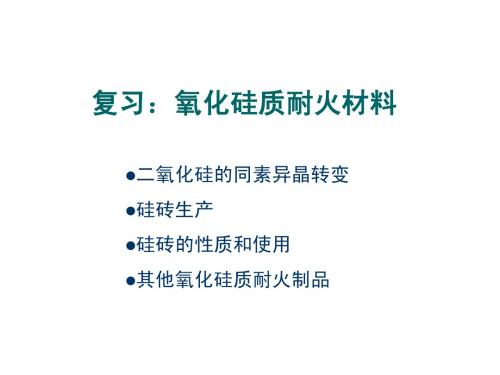 复习：氧化硅质耐火材料

●二氧化硅的同素异晶转变

●硅砖生产

●硅砖的性质和使用

●其他氧化硅质耐火制品